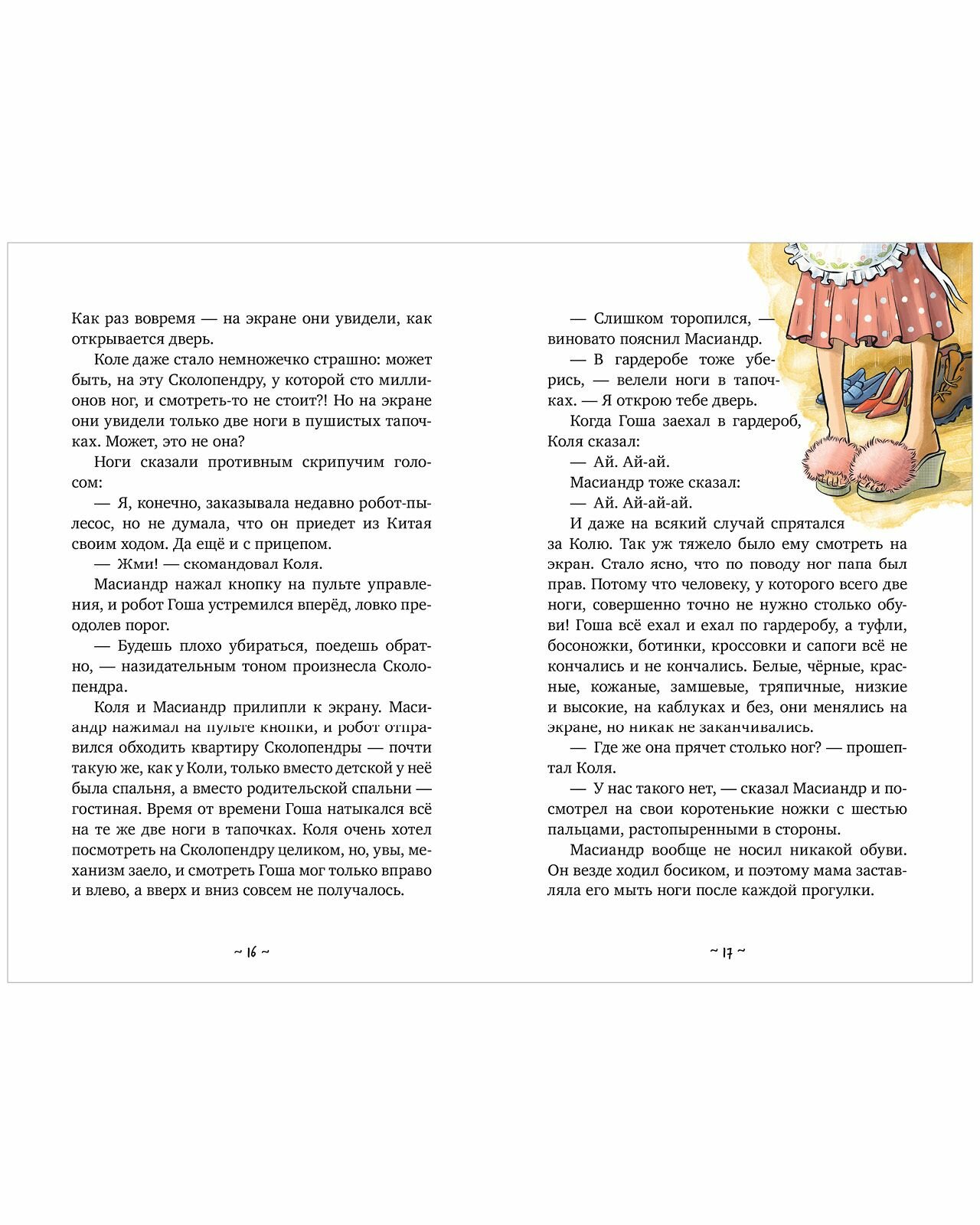 Как раз вовремя — на экране они увидели, как открывается дверь.

Коле даже стало немножечко страшно: может быть, на эту Сколопендру, у которой сто миллионов ног, и смотреть-то не стоит?! Но на экране они увидели только две ноги в пушистых тапочках. Может, это не она?

Ноги сказали противным скрипучим голосом:

— Я, конечно, заказывала недавно робот-пылесос, но не думала, что он приедет из Китая своим ходом. Да ещё и с прицепом.

— Жми! — скомандовал Коля.

Масиандр нажал кнопку на пульте управления, и робот Гоша устремился вперёд, ловко преодолев порог.

— Будешь плохо убираться, поедешь обратно, — назидательным тоном произнесла Сколопендра.

Коля и Масиандр прилипли к экрану. Масиандр нажимал на пульте кнопки, и робот отправился обходить квартиру Сколопендры — почти такую же, как у Коли, только вместо детской у неё была спальня, а вместо родительской спальни — гостиная. Время от времени Гоша натыкался всё на те же две ноги в тапочках. Коля очень хотел посмотреть на Сколопендру целиком, но, увы, механизм заело, и смотреть Гоша мог только вправо и влево, а вверх и вниз совсем не получалось.

~ 16 ~

— Слишком торопился, — виновато пояснил Масиандр.

— В гардеробе тоже уберись, — велели ноги в тапочках. — Я открою тебе дверь.

Когда Гоша заехал в гардероб, Коля сказал:

— Ай. Ай-ай.

Масиандр тоже сказал:

— Ай. Ай-ай-ай.

И даже на всякий случай спрятался за Колю. Так уж тяжело было ему смотреть на экран. Стало ясно, что по поводу ног папа был прав. Потому что человеку, у которого всего две ноги, совершенно точно не нужно столько обуви! Гоша всё ехал и ехал по гардеробу, а туфли, босоножки, ботинки, кроссовки и сапоги всё не кончались и не кончались. Белые, чёрные, красные, кожаные, замшевые, тряпичные, низкие и высокие, на каблуках и без, они менялись на экране, но никак не заканчивались.

— Где же она прячет столько ног? — прошептал Коля.

— У нас такого нет, — сказал Масиандр и посмотрел на свои коротенькие ножки с шестью пальцами, растопыренными в стороны.

Масиандр вообще не носил никакой обуви. Он везде ходил босиком, и поэтому мама заставляла его мыть ноги после каждой прогулки.

~ 17 ~